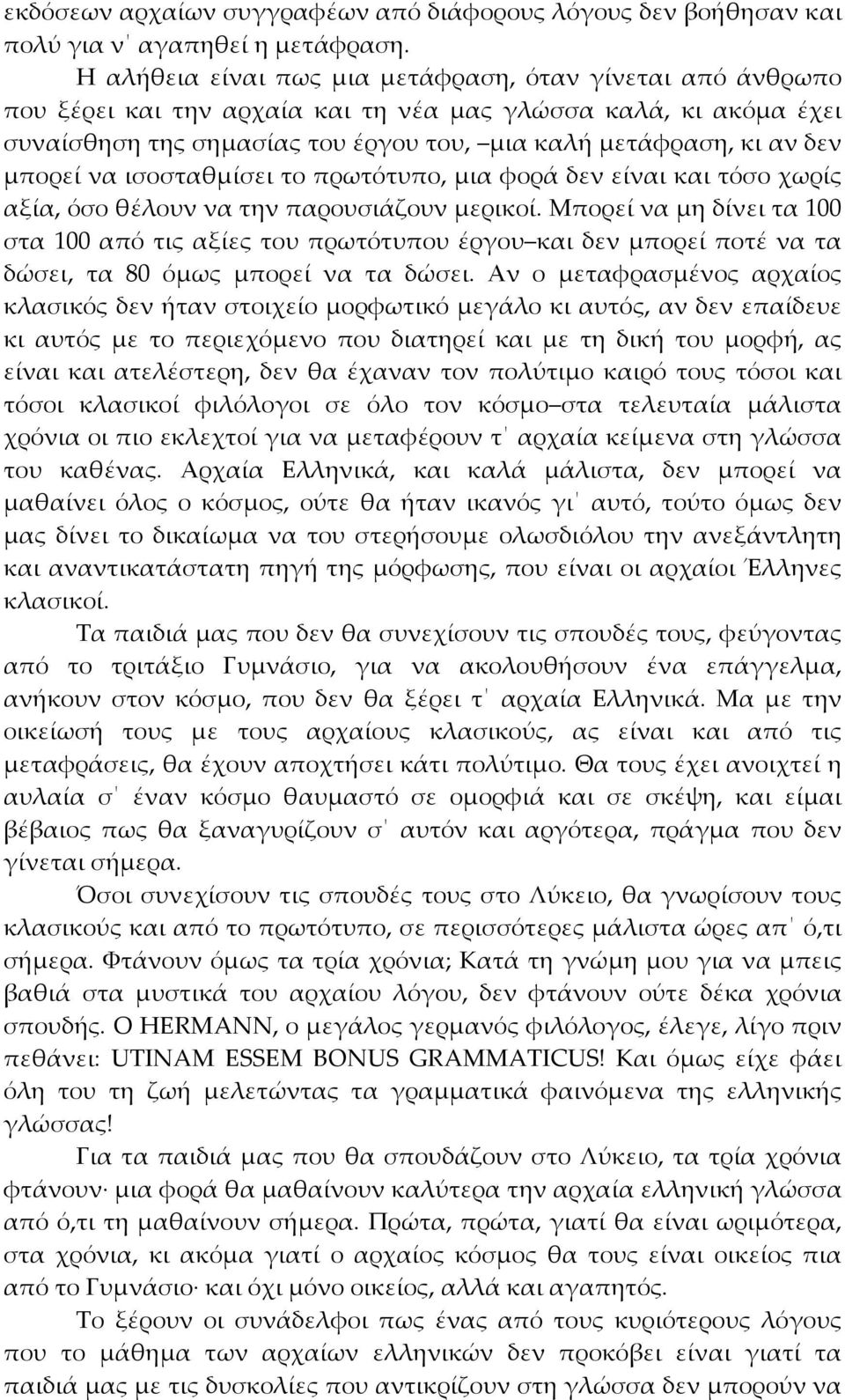 εκδόσεων αρχαίων συγγραφέων από διάφορους λόγους δεν βοήθησαν και πολύ για ν' αγαπηθεί η μετάφραση.

Η αλήθεια είναι πως μια μετάφραση, όταν γίνεται από άνθρωπο που ξέρει και την αρχαία και τη νέα μας γλώσσα καλά, κι ακόμα έχει συναίσθηση της σημασίας του έργου του, –μια καλή μετάφραση, κι αν δεν μπορεί να ισοσταθμίσει το πρωτότυπο, μια φορά δεν είναι και τόσο χωρίς αξία, όσο θέλουν να την παρουσιάζουν μερικοί. Μπορεί να μη δίνει τα 100 στα 100 από τις αξίες του πρωτότυπου έργου–και δεν μπορεί ποτέ να τα δώσει, τα 80 όμως μπορεί να τα δώσει. Αν ο μεταφρασμένος αρχαίος κλασικός δεν ήταν στοιχείο μορφωτικό μεγάλο κι αυτός, αν δεν επαίδευε κι αυτός με το περιεχόμενο που διατηρεί και με τη δική του μορφή, ας είναι και ατελέστερη, δεν θα έχαναν τον πολύτιμο καιρό τους τόσοι και τόσοι κλασικοί φιλόλογοι σε όλο τον κόσμο–στα τελευταία μάλιστα χρόνια οι πιο εκλεχτοί για να μεταφέρουν τ' αρχαία κείμενα στη γλώσσα του καθένας. Αρχαία Ελληνικά, και καλά μάλιστα, δεν μπορεί να μαθαίνει όλος ο κόσμος, ούτε θα ήταν ικανός γι' αυτό, τούτο όμως δεν μας δίνει το δικαίωμα να του στερήσουμε ολωσδιόλου την ανεξάντλητη και αναντικατάστατη πηγή της μόρφωσης, που είναι οι αρχαίοι Έλληνες κλασικοί.

Τα παιδιά μας που δεν θα συνεχίσουν τις σπουδές τους, φεύγοντας από το τριτάξιο Γυμνάσιο, για να ακολουθήσουν ένα επάγγελμα, ανήκουν στον κόσμο, που δεν θα ξέρει τ' αρχαία Ελληνικά. Μα με την οικείωσή τους με τους αρχαίους κλασικούς, ας είναι και από τις μεταφράσεις, θα έχουν αποχτήσει κάτι πολύτιμο. Θα τους έχει ανοιχτεί η αυλαία σ' έναν κόσμο θαυμαστό σε ομορφιά και σε σκέψη, και είμαι βέβαιος πως θα ξαναγυρίζουν σ' αυτόν και αργότερα, πράγμα που δεν γίνεται σήμερα.

Όσοι συνεχίσουν τις σπουδές τους στο Λύκειο, θα γνωρίσουν τους κλασικούς και από το πρωτότυπο, σε περισσότερες μάλιστα ώρες απ' ό,τι σήμερα. Φτάνουν όμως τα τρία χρόνια; Κατά τη γνώμη μου για να μπεις βαθιά στα μυστικά του αρχαίου λόγου, δεν φτάνουν ούτε δέκα χρόνια σπουδής. Ο HERMANN, ο μεγάλος γερμανός φιλόλογος, έλεγε, λίγο πριν πεθάνει: UTINAM ESSEM BONUS GRAMMATICUS! Και όμως είχε φάει όλη του τη ζωή μελετώντας τα γραμματικά φαινόμενα της ελληνικής γλώσσας!

Για τα παιδιά μας που θα σπουδάζουν στο Λύκειο, τα τρία χρόνια φτάνουν· μια φορά θα μαθαίνουν καλύτερα την αρχαία ελληνική γλώσσα από ό,τι τη μαθαίνουν σήμερα. Πρώτα, πρώτα, γιατί θα είναι ωριμότερα, στα χρόνια, κι ακόμα γιατί ο αρχαίος κόσμος θα τους είναι οικείος πια από το Γυμνάσιο· και όχι μόνο οικείος, αλλά και αγαπητός.

Το ξέρουν οι συνάδελφοι πως ένας από τους κυριότερους λόγους που το μάθημα των αρχαίων ελληνικών δεν προκόβει είναι γιατί τα παιδιά μας με τις δυσκολίες που αντικρίζουν στη γλώσσα δεν μπορούν να